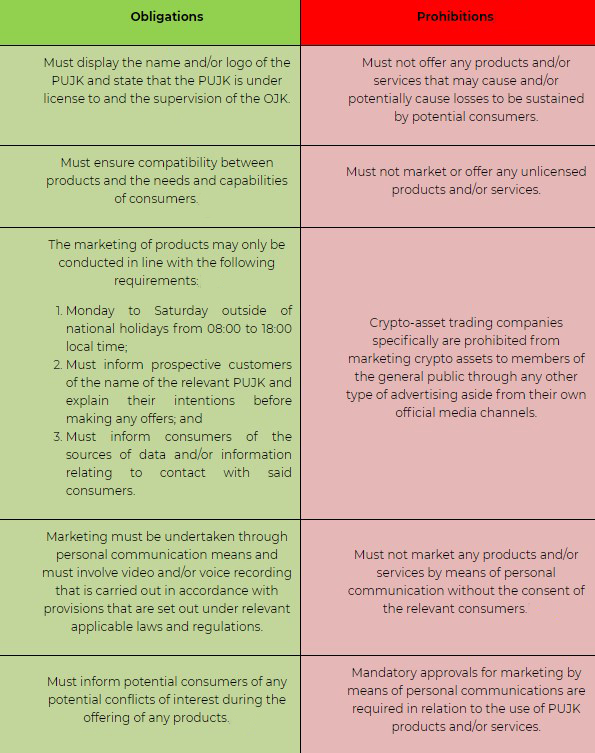 | Obligations | Prohibitions |
|---|---|
| Must display the name and/or logo of the PUJK and state that the PUJK is under license to and the supervision of the OJK. | Must not offer any products and/or services that may cause and/or potentially cause losses to be sustained by potential consumers. |
| Must ensure compatibility between products and the needs and capabilities of consumers. | Must not market or offer any unlicensed products and/or services. |
| The marketing of products may only be conducted in line with the following requirements: 1. Monday to Saturday outside of national holidays from 08:00 to 18:00 local time; 2. Must inform prospective customers of the name of the relevant PUJK and explain their intentions before making any offers; and 3. Must inform consumers of the sources of data and/or information relating to contact with said consumers. | Crypto-asset trading companies specifically are prohibited from marketing crypto assets to members of the general public through any other type of advertising aside from their own official media channels. |
| Marketing must be undertaken through personal communication means and must involve video and/or voice recording that is carried out in accordance with provisions that are set out under relevant applicable laws and regulations. | Must not market any products and/or services by means of personal communication without the consent of the relevant consumers. |
| Must inform potential consumers of any potential conflicts of interest during the offering of any products. | Mandatory approvals for marketing by means of personal communications are required in relation to the use of PUJK products and/or services. |